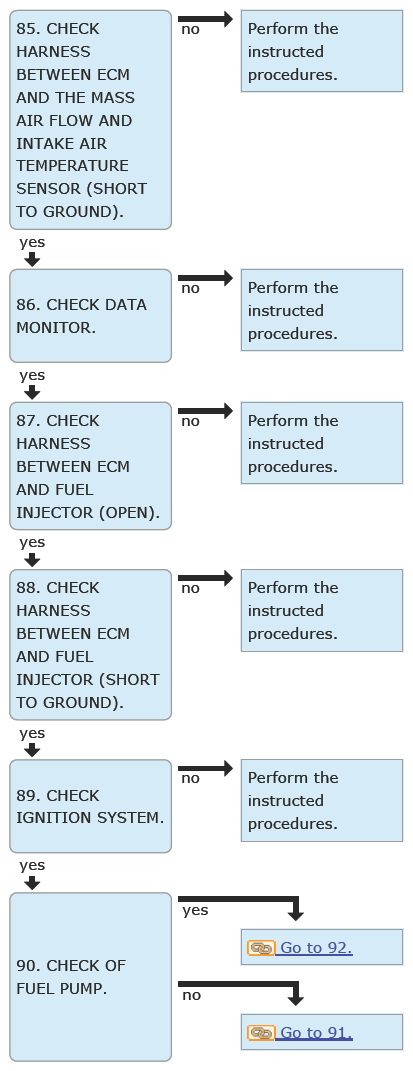 85. CHECK HARNESS BETWEEN ECM AND THE MASS AIR FLOW AND INTAKE AIR TEMPERATURE SENSOR (SHORT TO GROUND).

no

Perform the instructed procedures.

yes

86. CHECK DATA MONITOR.

no

Perform the instructed procedures.

yes

87. CHECK HARNESS BETWEEN ECM AND FUEL INJECTOR (OPEN).

no

Perform the instructed procedures.

yes

88. CHECK HARNESS BETWEEN ECM AND FUEL INJECTOR (SHORT TO GROUND).

no

Perform the instructed procedures.

yes

89. CHECK IGNITION SYSTEM.

no

Perform the instructed procedures.

yes

90. CHECK OF FUEL PUMP.

yes

Go to 92.

no

Go to 91.